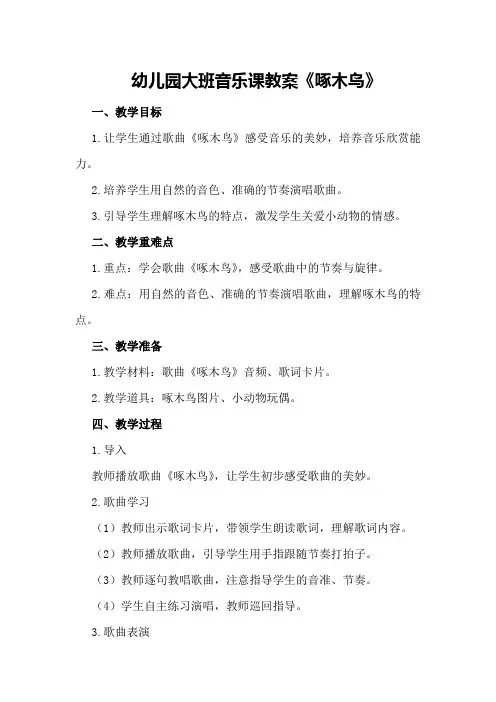 幼儿园大班音乐课教案《啄木鸟》

一、教学目标

1.让学生通过歌曲《啄木鸟》感受音乐的美妙，培养音乐欣赏能力。

2.培养学生用自然的音色、准确的节奏演唱歌曲。

3.引导学生理解啄木鸟的特点，激发学生关爱小动物的情感。

二、教学重难点

1.重点：学会歌曲《啄木鸟》，感受歌曲中的节奏与旋律。

2.难点：用自然的音色、准确的节奏演唱歌曲，理解啄木鸟的特点。

三、教学准备

1.教学材料：歌曲《啄木鸟》音频、歌词卡片。

2.教学道具：啄木鸟图片、小动物玩偶。

四、教学过程

1.导入

教师播放歌曲《啄木鸟》，让学生初步感受歌曲的美妙。

2.歌曲学习

（1）教师出示歌词卡片，带领学生朗读歌词，理解歌词内容。

（2）教师播放歌曲，引导学生用手指跟随节奏打拍子。

（3）教师逐句教唱歌曲，注意指导学生的音准、节奏。

（4）学生自主练习演唱，教师巡回指导。

3.歌曲表演